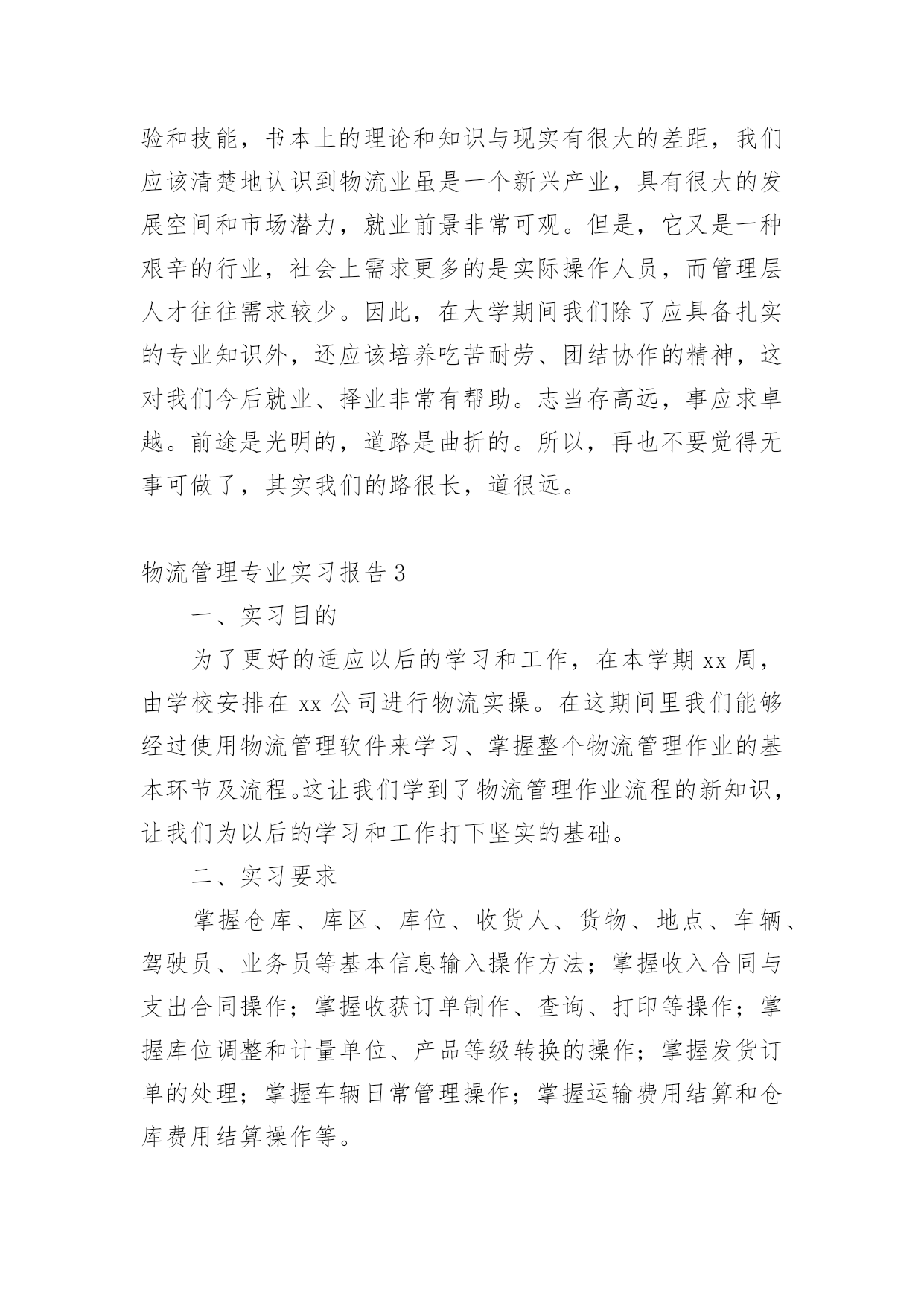 验和技能，书本上的理论和知识与现实有很大的差距，我们应该清楚地认识到物流业虽是一个新兴产业，具有很大的发展空间和市场潜力，就业前景非常可观。但是，它又是一种艰辛的行业，社会上需求更多的是实际操作人员，而管理层人才往往需求较少。因此，在大学期间我们除了应具备扎实的专业知识外，还应该培养吃苦耐劳、团结协作的精神，这对我们今后就业、择业非常有帮助。志当存高远，事应求卓越。前途是光明的，道路是曲折的。所以，再也不要觉得无事可做了，其实我们的路很长，道很远。

物流管理专业实习报告3

一、实习目的

为了更好的适应以后的学习和工作，在本学期xx周，由学校安排在xx公司进行物流实操。在这期间里我们能够经过使用物流管理软件来学习、掌握整个物流管理作业的基本环节及流程。这让我们学到了物流管理作业流程的新知识，让我们为以后的学习和工作打下坚实的基础。

二、实习要求

掌握仓库、库区、库位、收货人、货物、地点、车辆、驾驶员、业务员等基本信息输入操作方法；掌握收入合同与支出合同操作；掌握收获订单制作、查询、打印等操作；掌握库位调整和计量单位、产品等级转换的操作；掌握发货订单的处理；掌握车辆日常管理操作；掌握运输费用结算和仓库费用结算操作等。